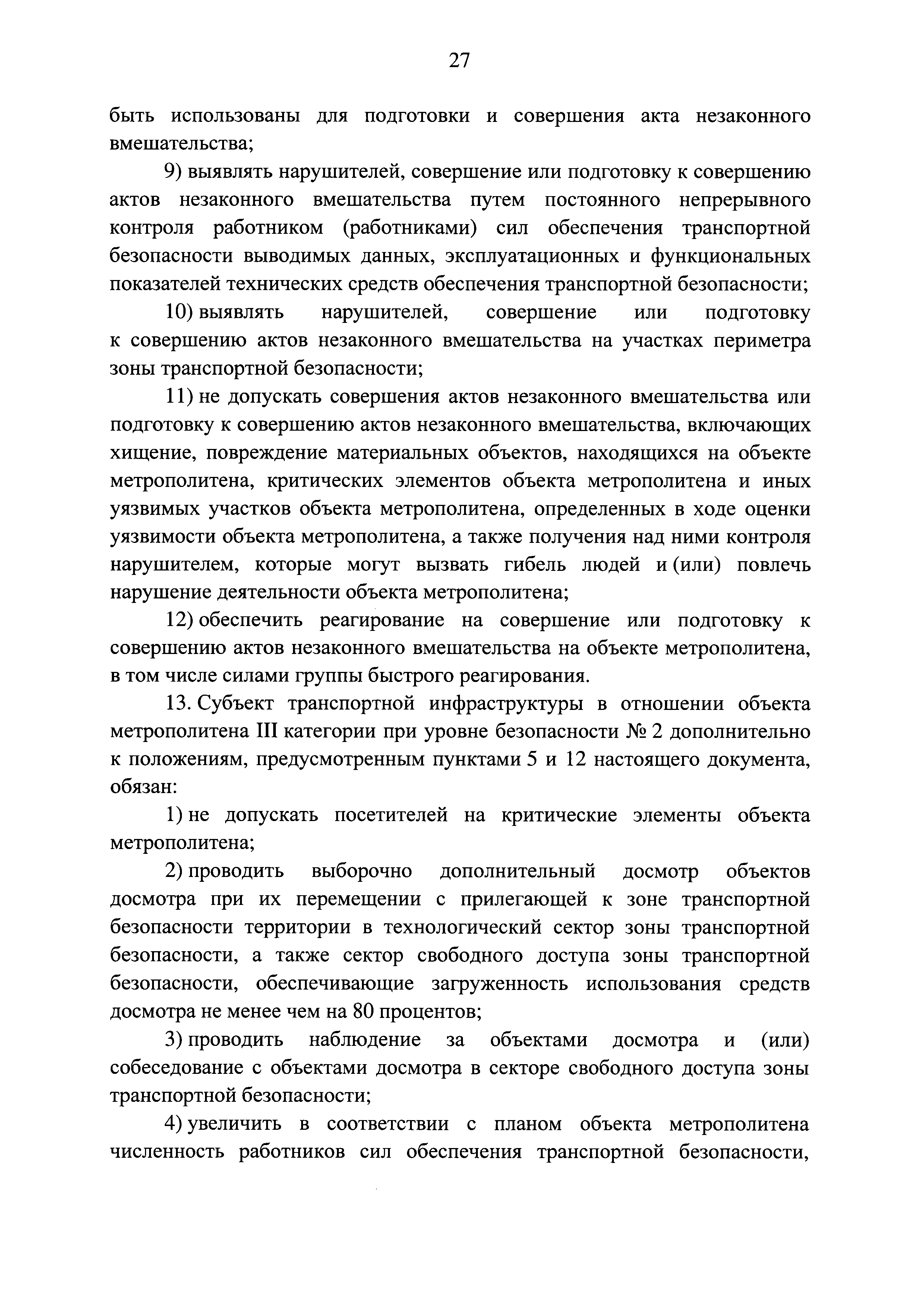 27

быть использованы для подготовки и совершения акта незаконного вмешательства;

9) выявлять нарушителей, совершение или подготовку к совершению актов незаконного вмешательства путем постоянного непрерывного контроля работником (работниками) сил обеспечения транспортной безопасности выводимых данных, эксплуатационных и функциональных показателей технических средств обеспечения транспортной безопасности;

10) выявлять нарушителей, совершение или подготовку к совершению актов незаконного вмешательства на участках периметра зоны транспортной безопасности;

11) не допускать совершения актов незаконного вмешательства или подготовку к совершению актов незаконного вмешательства, включающих хищение, повреждение материальных объектов, находящихся на объекте метрополитена, критических элементов объекта метрополитена и иных уязвимых участков объекта метрополитена, определенных в ходе оценки уязвимости объекта метрополитена, а также получения над ними контроля нарушителем, которые могут вызвать гибель людей и (или) повлечь нарушение деятельности объекта метрополитена;

12) обеспечить реагирование на совершение или подготовку к совершению актов незаконного вмешательства на объекте метрополитена, в том числе силами группы быстрого реагирования.

13. Субъект транспортной инфраструктуры в отношении объекта метрополитена III категории при уровне безопасности № 2 дополнительно к положениям, предусмотренным пунктами 5 и 12 настоящего документа, обязан:

1) не допускать посетителей на критические элементы объекта метрополитена;

2) проводить выборочно дополнительный досмотр объектов досмотра при их перемещении с прилегающей к зоне транспортной безопасности территории в технологический сектор зоны транспортной безопасности, а также сектор свободного доступа зоны транспортной безопасности, обеспечивающие загруженность использования средств досмотра не менее чем на 80 процентов;

3) проводить наблюдение за объектами досмотра и (или) собеседование с объектами досмотра в секторе свободного доступа зоны транспортной безопасности;

4) увеличить в соответствии с планом объекта метрополитена численность работников сил обеспечения транспортной безопасности,